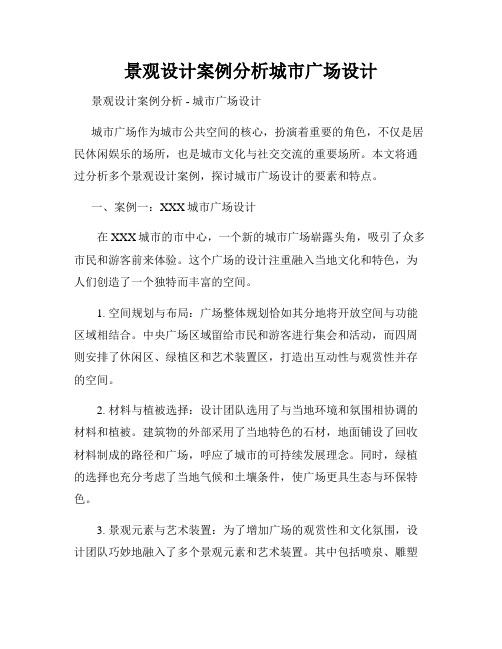 景观设计案例分析城市广场设计

景观设计案例分析 - 城市广场设计

城市广场作为城市公共空间的核心，扮演着重要的角色，不仅是居民休闲娱乐的场所，也是城市文化与社交交流的重要场所。本文将通过分析多个景观设计案例，探讨城市广场设计的要素和特点。

一、案例一：XXX 城市广场设计

在 XXX 城市的市中心，一个新的城市广场崭露头角，吸引了众多市民和游客前来体验。这个广场的设计注重融入当地文化和特色，为人们创造了一个独特而丰富的空间。

1. 空间规划与布局：广场整体规划恰如其分地将开放空间与功能区域相结合。中央广场区域留给市民和游客进行集会和活动，而四周则安排了休闲区、绿植区和艺术装置区，打造出互动性与观赏性并存的空间。

2. 材料与植被选择：设计团队选用了与当地环境和氛围相协调的材料和植被。建筑物的外部采用了当地特色的石材，地面铺设了回收材料制成的路径和广场，呼应了城市的可持续发展理念。同时，绿植的选择也充分考虑了当地气候和土壤条件，使广场更具生态与环保特色。

3. 景观元素与艺术装置：为了增加广场的观赏性和文化氛围，设计团队巧妙地融入了多个景观元素和艺术装置。其中包括喷泉、雕塑